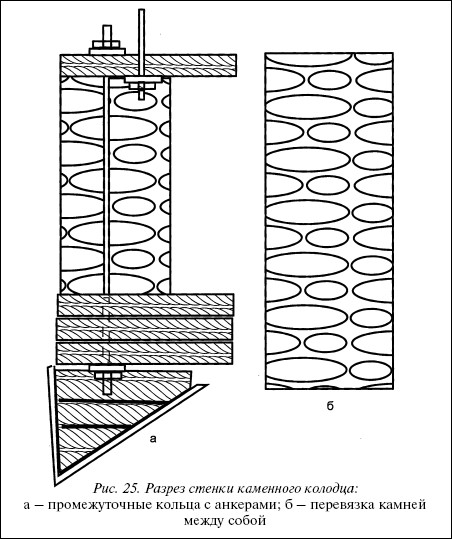 б

а

Рис. 25. Разрез стенки каменного колодца:
а – промежуточные кольца с анкерами; б – перевязка камней между собой